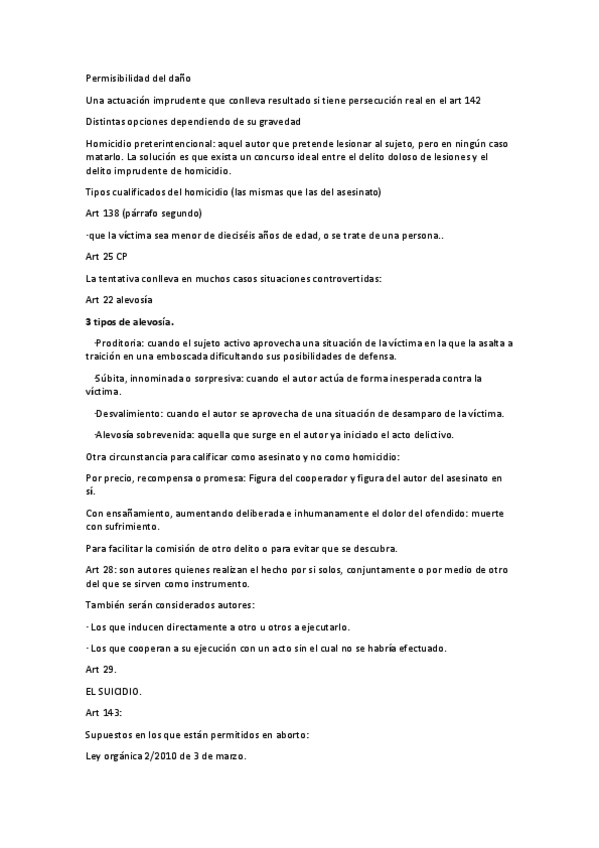 Permisibilidad del daño

Una actuación imprudente que conlleva resultado si tiene persecución real en el art 142

Distintas opciones dependiendo de su gravedad

Homicidio preterintencional: aquel autor que pretende lesionar al sujeto, pero en ningún caso matarlo. La solución es que exista un concurso ideal entre el delito doloso de lesiones y el delito imprudente de homicidio.

Tipos cualificados del homicidio (las mismas que las del asesinato)

Art 138 (párrafo segundo)

-que la víctima sea menor de dieciséis años de edad, o se trate de una persona..

Art 25 CP

La tentativa conlleva en muchos casos situaciones controvertidas:

Art 22 alevosía

3 tipos de alevosía.

-Proditoria: cuando el sujeto activo aprovecha una situación de la víctima en la que la asalta a traición en una emboscada dificultando sus posibilidades de defensa.

-Súbita, innominada o sorpresiva: cuando el autor actúa de forma inesperada contra la víctima.

-Desvalimiento: cuando el autor se aprovecha de una situación de desamparo de la víctima.

-Alevosía sobrevenida: aquella que surge en el autor ya iniciado el acto delictivo.

Otra circunstancia para calificar como asesinato y no como homicidio:

Por precio, recompensa o promesa: Figura del cooperador y figura del autor del asesinato en sí.

Con ensañamiento, aumentando deliberada e inhumanamente el dolor del ofendido: muerte con sufrimiento.

Para facilitar la comisión de otro delito o para evitar que se descubra.

Art 28: son autores quienes realizan el hecho por si solos, conjuntamente o por medio de otro del que se sirven como instrumento.

También serán considerados autores:

- Los que inducen directamente a otro u otros a ejecutarlo.

- Los que cooperan a su ejecución con un acto sin el cual no se habría efectuado.

Art 29.

EL SUICIDIO.

Art 143:

Supuestos en los que están permitidos en aborto:

Ley orgánica 2/2010 de 3 de marzo.